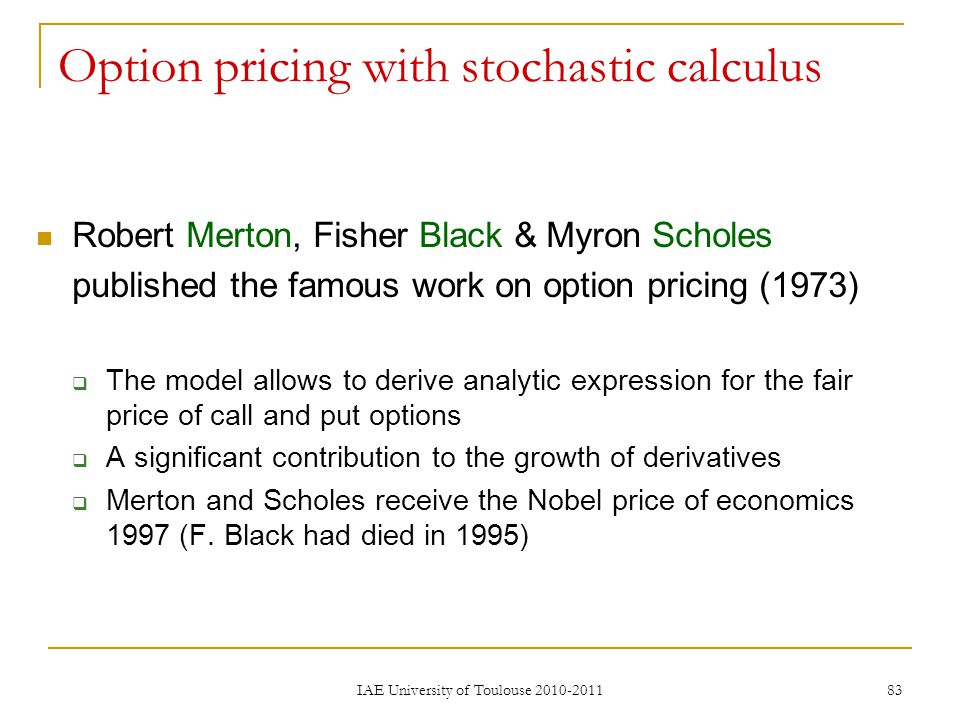 Option pricing with stochastic calculus

Robert Merton, Fisher Black & Myron Scholes published the famous work on option pricing (1973)

The model allows to derive analytic expression for the fair price of call and put options

A significant contribution to the growth of derivatives

Merton and Scholes receive the Nobel price of economics 1997 (F. Black had died in 1995)

IAE University of Toulouse 2010-2011

83